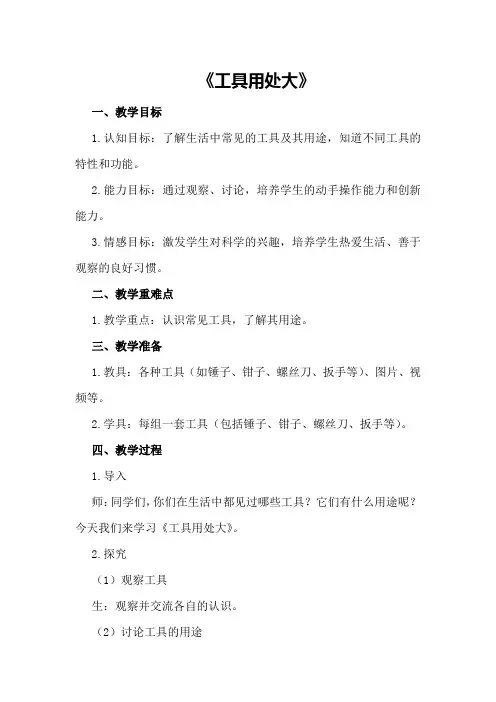 《工具用处大》

一、教学目标

1.认知目标：了解生活中常见的工具及其用途，知道不同工具的特性和功能。

2.能力目标：通过观察、讨论，培养学生的动手操作能力和创新能力。

3.情感目标：激发学生对科学的兴趣，培养学生热爱生活、善于观察的良好习惯。

二、教学重难点

1.教学重点：认识常见工具，了解其用途。

三、教学准备

1.教具：各种工具（如锤子、钳子、螺丝刀、扳手等）、图片、视频等。

2.学具：每组一套工具（包括锤子、钳子、螺丝刀、扳手等）。

四、教学过程

1.导入

师：同学们，你们在生活中都见过哪些工具？它们有什么用途呢？今天我们来学习《工具用处大》。

2.探究

（1）观察工具

生：观察并交流各自的认识。

（2）讨论工具的用途